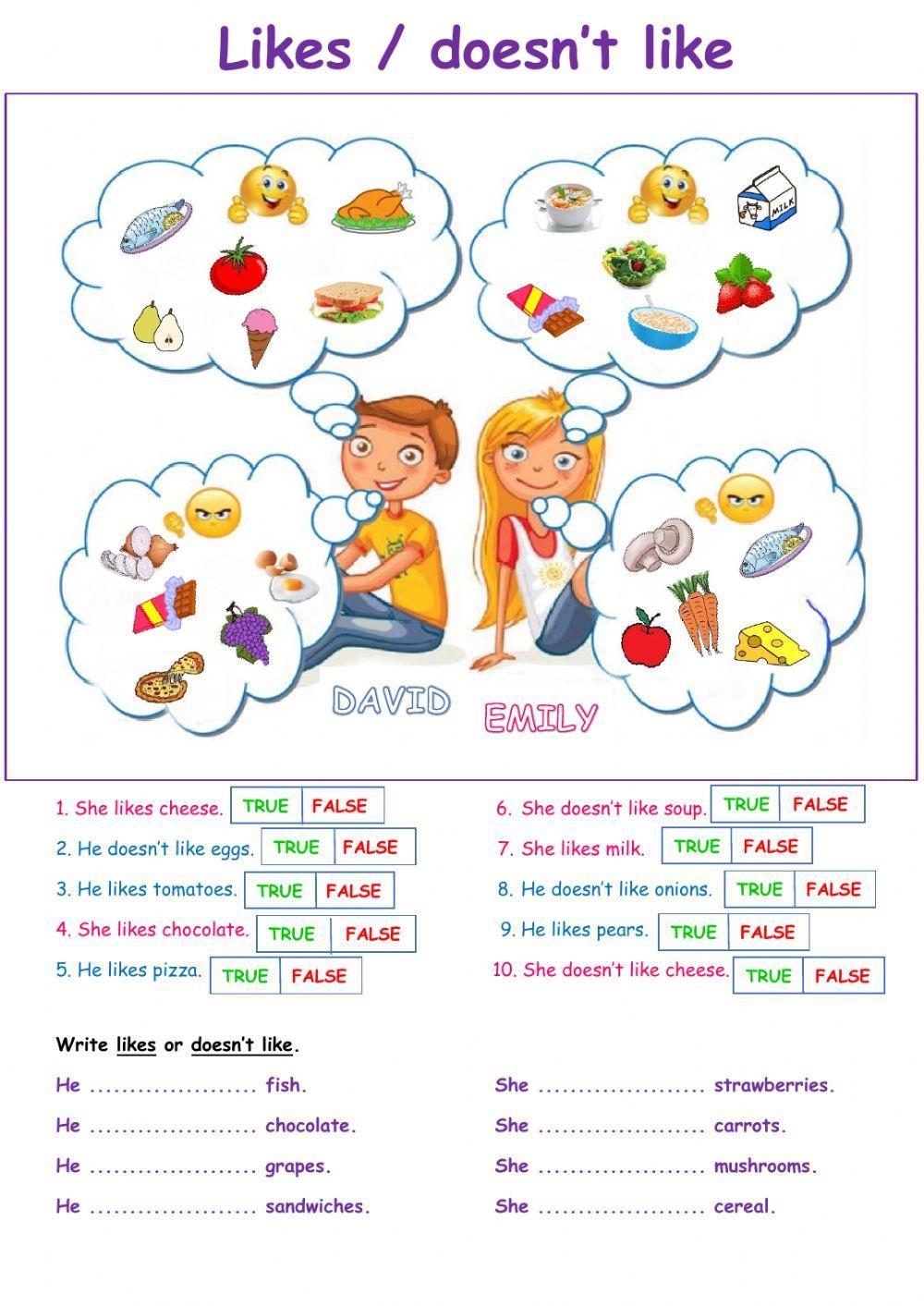 Likes / doesn't like

MILK

DAVID

EMILY

1. She likes cheese. TRUE FALSE

2. He doesn't like eggs. TRUE FALSE

3. He likes tomatoes. TRUE FALSE

4. She likes chocolate. TRUE FALSE

5. He likes pizza. TRUE FALSE

6. She doesn't like soup. TRUE FALSE

7. She likes milk. TRUE FALSE

8. He doesn't like onions. TRUE FALSE

9. He likes pears. TRUE FALSE

10. She doesn't like cheese. TRUE FALSE

Write likes or doesn't like.

He ..................... fish.

He ..................... chocolate.

He ..................... grapes.

He ..................... sandwiches.

She ..................... strawberries.

She ..................... carrots.

She ..................... mushrooms.

She ..................... cereal.